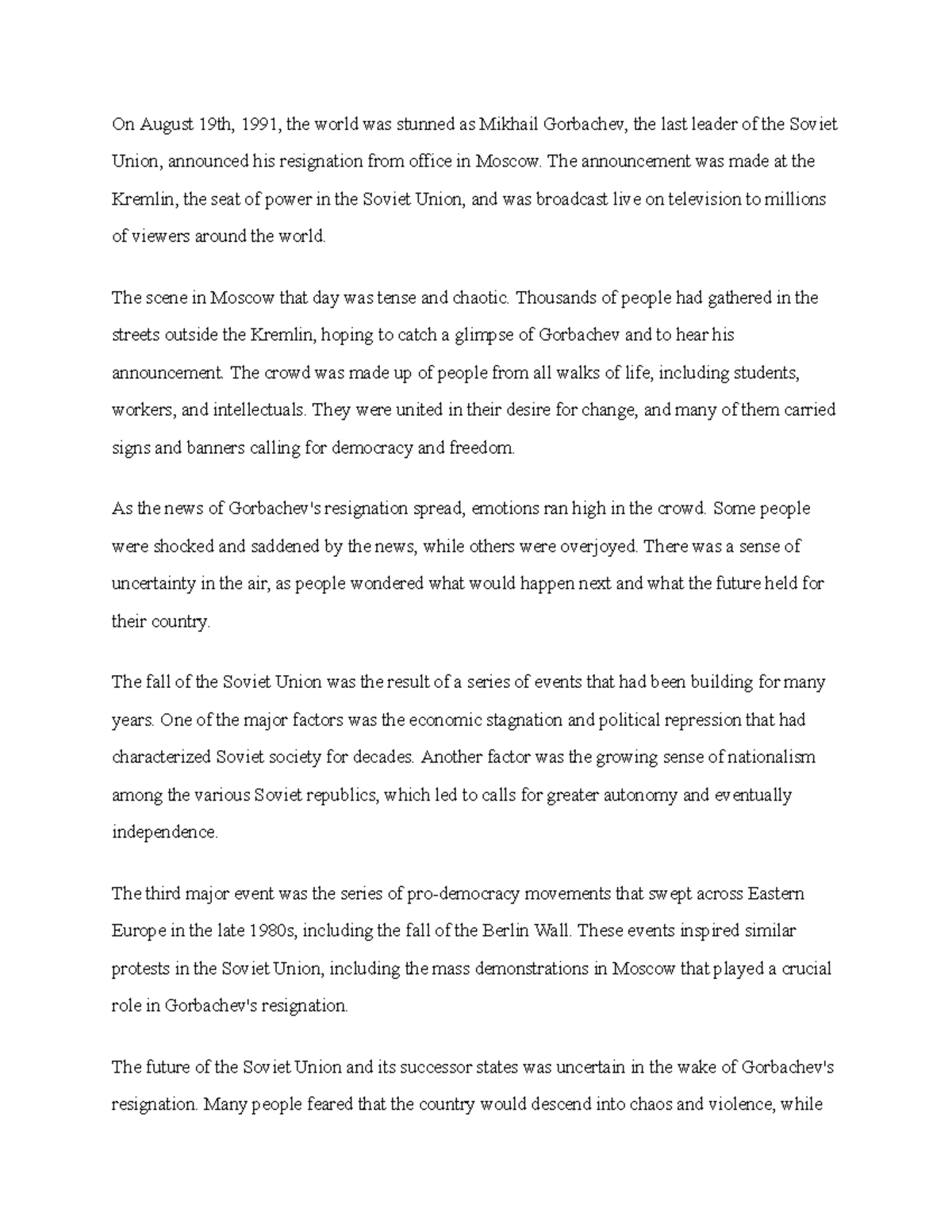 On August 19th, 1991, the world was stunned as Mikhail Gorbachev, the last leader of the Soviet Union, announced his resignation from office in Moscow. The announcement was made at the Kremlin, the seat of power in the Soviet Union, and was broadcast live on television to millions of viewers around the world.

The scene in Moscow that day was tense and chaotic. Thousands of people had gathered in the streets outside the Kremlin, hoping to catch a glimpse of Gorbachev and to hear his announcement. The crowd was made up of people from all walks of life, including students, workers, and intellectuals. They were united in their desire for change, and many of them carried signs and banners calling for democracy and freedom.

As the news of Gorbachev's resignation spread, emotions ran high in the crowd. Some people were shocked and saddened by the news, while others were overjoyed. There was a sense of uncertainty in the air, as people wondered what would happen next and what the future held for their country.

The fall of the Soviet Union was the result of a series of events that had been building for many years. One of the major factors was the economic stagnation and political repression that had characterized Soviet society for decades. Another factor was the growing sense of nationalism among the various Soviet republics, which led to calls for greater autonomy and eventually independence.

The third major event was the series of pro-democracy movements that swept across Eastern Europe in the late 1980s, including the fall of the Berlin Wall. These events inspired similar protests in the Soviet Union, including the mass demonstrations in Moscow that played a crucial role in Gorbachev's resignation.

The future of the Soviet Union and its successor states was uncertain in the wake of Gorbachev's resignation. Many people feared that the country would descend into chaos and violence, while